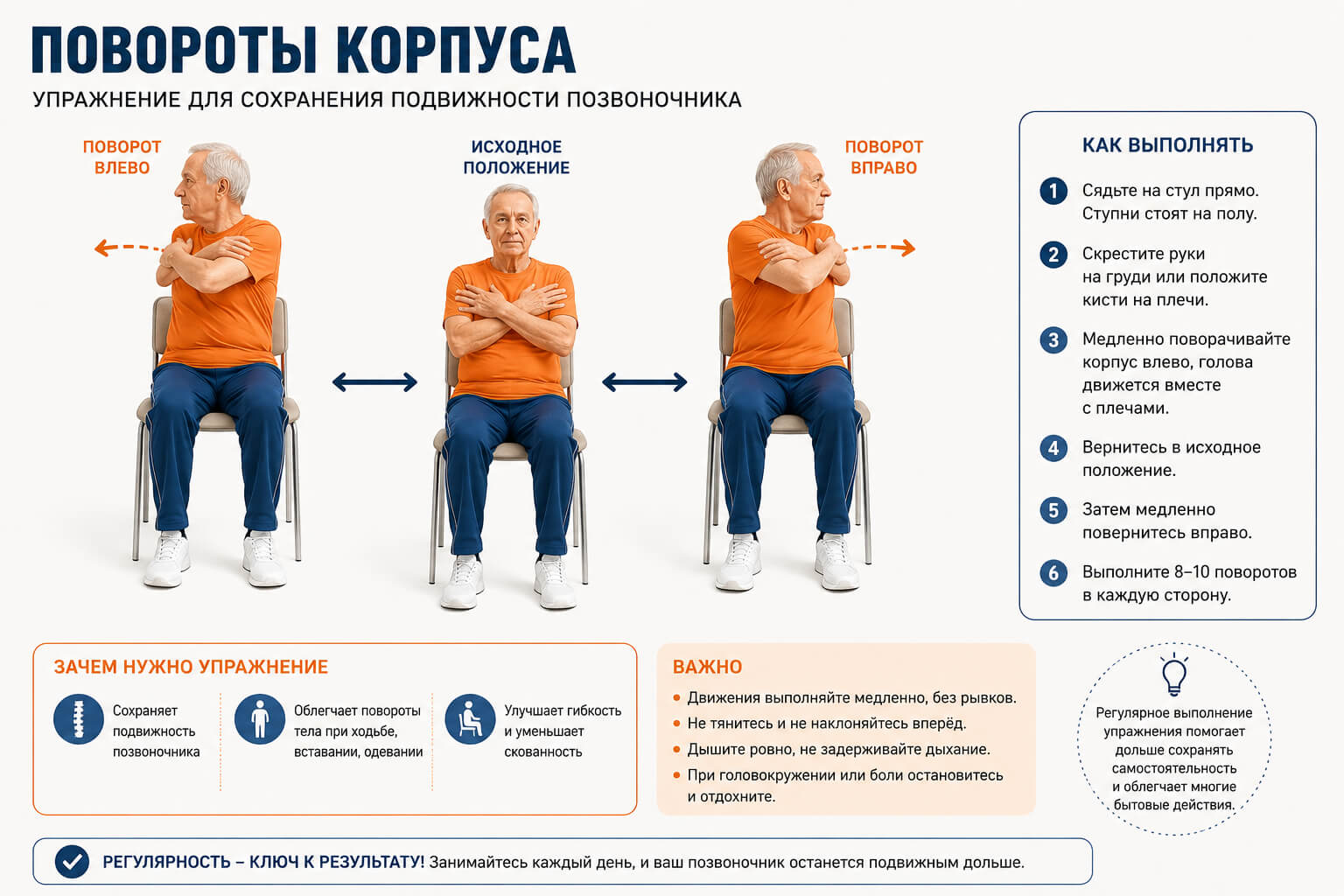 ПОВОРОТЫ КОРПУСА

УПРАЖНЕНИЕ ДЛЯ СОХРАНЕНИЯ ПОДВИЖНОСТИ ПОЗВОНОЧНИКА

ПОВОРОТ ВЛЕВО

ИСХОДНОЕ ПОЛОЖЕНИЕ

ПОВОРОТ ВПРАВО

КАК ВЫПОЛНЯТЬ

1 Сядьте на стул прямо. Ступни стоят на полу.

2 Скрестите руки на груди или положите кисти на плечи.

3 Медленно поворачивайте корпус влево, голова движется вместе с плечами.

4 Вернитесь в исходное положение.

5 Затем медленно повернитесь вправо.

6 Выполните 8–10 поворотов в каждую сторону.

ЗАЧЕМ НУЖНО УПРАЖНЕНИЕ

Сохраняет подвижность позвоночника

Облегчает повороты тела при ходьбе, вставании, одевании

Улучшает гибкость и уменьшает скованность

ВАЖНО

• Движения выполняйте медленно, без рывков.

• Не тянитесь и не наклоняйтесь вперёд.

• Дышите ровно, не задерживайте дыхание.

• При головокружении или боли остановитесь и отдохните.

Регулярное выполнение упражнения помогает дольше сохранять самостоятельность и облегчает многие бытовые действия.

РЕГУЛЯРНОСТЬ – КЛЮЧ К РЕЗУЛЬТАТУ! Занимайтесь каждый день, и ваш позвоночник останется подвижным дольше.